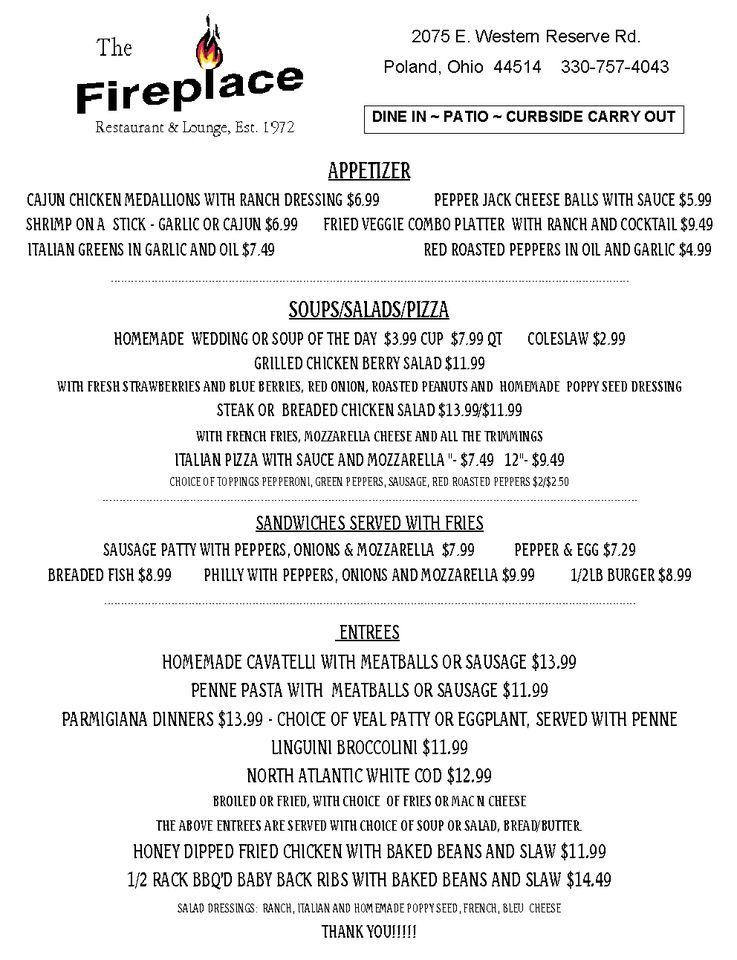 The Fireplace
Restaurant & Lounge, Est. 1972

2075 E. Western Reserve Rd.
Poland, Ohio 44514 330-757-4043

DINE IN ~ PATIO ~ CURBSIDE CARRY OUT

APPETIZER

CAJUN CHICKEN MEDALLIONS WITH RANCH DRESSING $6.99 PEPPER JACK CHEESE BALLS WITH SAUCE $5.99
SHRIMP ON A STICK - GARLIC OR CAJUN $6.99 FRIED VEGGIE COMBO PLATTER WITH RANCH AND COCKTAIL $9.49
ITALIAN GREENS IN GARLIC AND OIL $7.49 RED ROASTED PEPPERS IN OIL AND GARLIC $4.99

SOUPS/SALADS/PIZZA

HOMEMADE WEDDING OR SOUP OF THE DAY $3.99 CUP $7.99 QT COLESLAW $2.99
GRILLED CHICKEN BERRY SALAD $11.99
WITH FRESH STRAWBERRIES AND BLUE BERRIES, RED ONION, ROASTED PEANUTS AND HOMEMADE POPPY SEED DRESSING
STEAK OR BREADED CHICKEN SALAD $13.99/$11.99
WITH FRENCH FRIES, MOZZARELLA CHEESE AND ALL THE TRIMMINGS
ITALIAN PIZZA WITH SAUCE AND MOZZARELLA "- $7.49 12"- $9.49
CHOICE OF TOPPINGS PEPPERONI, GREEN PEPPERS, SAUSAGE, RED ROASTED PEPPERS $2/$2.50

SANDWICHES SERVED WITH FRIES

SAUSAGE PATTY WITH PEPPERS, ONIONS & MOZZARELLA $7.99 PEPPER & EGG $7.29
BREADED FISH $8.99 PHILLY WITH PEPPERS, ONIONS AND MOZZARELLA $9.99 1/2LB BURGER $8.99

ENTREES

HOMEMADE CAVATELLI WITH MEATBALLS OR SAUSAGE $13.99
PENNE PASTA WITH MEATBALLS OR SAUSAGE $11.99
PARMIGIANA DINNERS $13.99 - CHOICE OF VEAL PATTY OR EGGPLANT, SERVED WITH PENNE
LINGUINI BROCCOLINI $11.99
NORTH ATLANTIC WHITE COD $12.99
BROILED OR FRIED, WITH CHOICE OF FRIES OR MAC N CHEESE
THE ABOVE ENTREES ARE SERVED WITH CHOICE OF SOUP OR SALAD, BREAD/BUTTER.
HONEY DIPPED FRIED CHICKEN WITH BAKED BEANS AND SLAW $11.99
1/2 RACK BBQ'D BABY BACK RIBS WITH BAKED BEANS AND SLAW $14.49
SALAD DRESSINGS: RANCH, ITALIAN AND HOMEMADE POPPY SEED, FRENCH, BLEU CHEESE
THANK YOU!!!!!